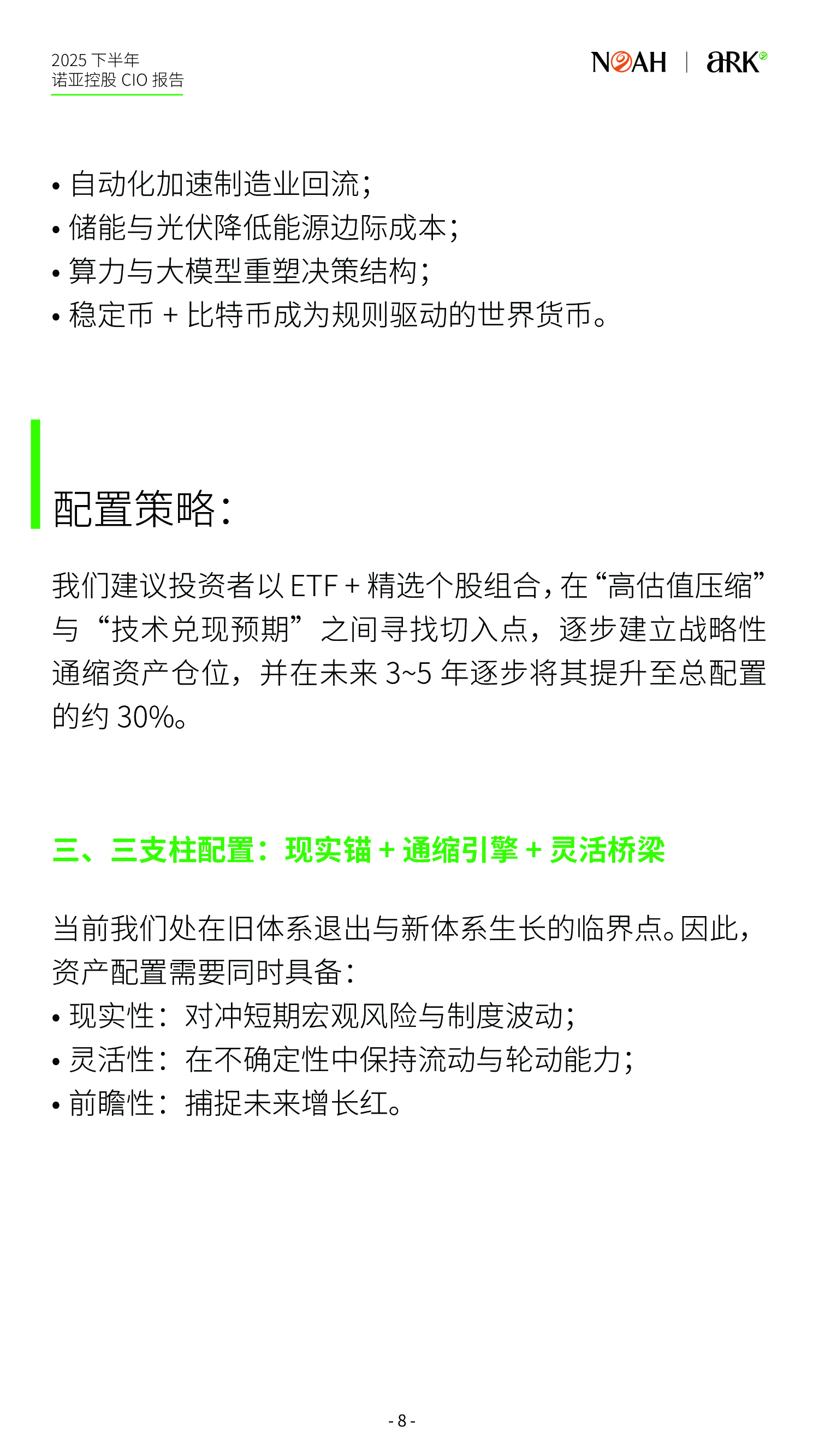 2025 下半年
诺亚控股 CIO 报告

NOAH | ARK

• 自动化加速制造业回流；
• 储能与光伏降低能源边际成本；
• 算力与大模型重塑决策结构；
• 稳定币 + 比特币成为规则驱动的世界货币。

配置策略：

我们建议投资者以 ETF + 精选个股组合，在“高估值压缩”与“技术兑现预期”之间寻找切入点，逐步建立战略性通缩资产仓位，并在未来 3~5 年逐步将其提升至总配置的约 30%。

三、三支柱配置：现实锚 + 通缩引擎 + 灵活桥梁

当前我们处在旧体系退出与新体系生长的临界点。因此，资产配置需要同时具备：
• 现实性：对冲短期宏观风险与制度波动；
• 灵活性：在不确定性中保持流动与轮动能力；
• 前瞻性：捕捉未来增长红。

- 8 -